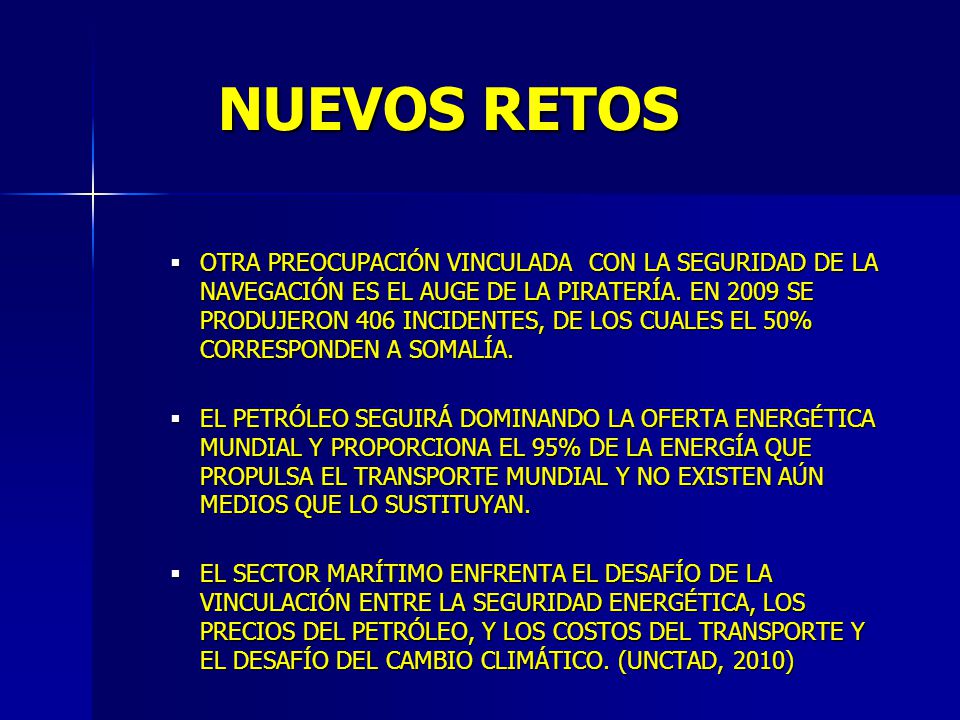 NUEVOS RETOS

▪ OTRA PREOCUPACIÓN VINCULADA CON LA SEGURIDAD DE LA NAVEGACIÓN ES EL AUGE DE LA PIRATERÍA. EN 2009 SE PRODUJERON 406 INCIDENTES, DE LOS CUALES EL 50% CORRESPONDEN A SOMALÍA.

▪ EL PETRÓLEO SEGUIRÁ DOMINANDO LA OFERTA ENERGÉTICA MUNDIAL Y PROPORCIONA EL 95% DE LA ENERGÍA QUE PROPULSA EL TRANSPORTE MUNDIAL Y NO EXISTEN AÚN MEDIOS QUE LO SUSTITUYAN.

▪ EL SECTOR MARÍTIMO ENFRENTA EL DESAFÍO DE LA VINCULACIÓN ENTRE LA SEGURIDAD ENERGÉTICA, LOS PRECIOS DEL PETRÓLEO, Y LOS COSTOS DEL TRANSPORTE Y EL DESAFÍO DEL CAMBIO CLIMÁTICO. (UNCTAD, 2010)